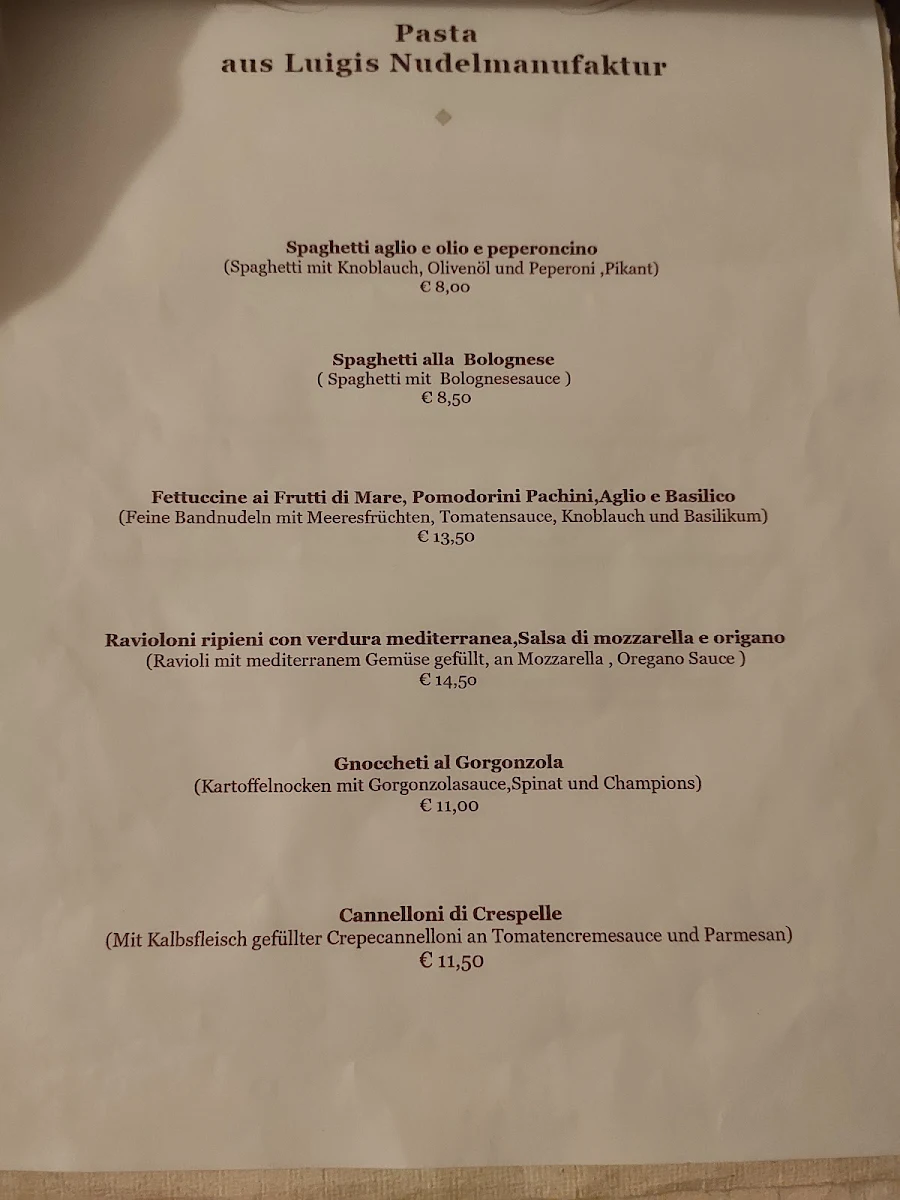 Pasta
aus Luigis Nudelmanufaktur

Spaghetti aglio e olio e peperoncino
(Spaghetti mit Knoblauch, Olivenöl und Peperoni ,Pikant)
€ 8,00

Spaghetti alla Bolognese
( Spaghetti mit Bolognesesauce )
€ 8,50

Fettuccine ai Frutti di Mare, Pomodorini Pachini,Aglio e Basilico
(Feine Bandnudeln mit Meeresfrüchten, Tomatensauce, Knoblauch und Basilikum)
€ 13,50

Ravioloni ripieni con verdura mediterranea,Salsa di mozzarella e origano
(Ravioli mit mediterranem Gemüse gefüllt, an Mozzarella , Oregano Sauce )
€ 14,50

Gnoccheti al Gorgonzola
(Kartoffelnocken mit Gorgonzolasauce,Spinat und Champions)
€ 11,00

Cannelloni di Crespelle
(Mit Kalbsfleisch gefüllter Crepecannelloni an Tomatencremesauce und Parmesan)
€ 11,50